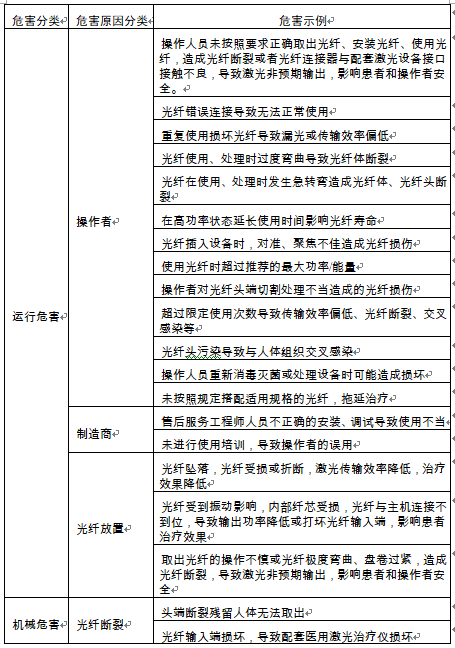 | 危害分类 | 危害原因分类 | 危害示例 |
|---|---|---|
| 运行危害 | 操作者 | 操作人员未按照要求正确取出光纤、安装光纤、使用光纤，造成光纤断裂或者光纤连接器与配套激光设备接口接触不良，导致激光非预期输出，影响患者和操作者安全。 |
| | | 光纤错误连接导致无法正常使用 |
| | | 重复使用损坏光纤导致漏光或传输效率偏低 |
| | | 光纤使用、处理时过度弯曲导致光纤体断裂 |
| | | 光纤在使用、处理时发生急转弯造成光纤体、光纤头断裂 |
| | | 在高功率状态延长使用时间影响光纤寿命 |
| | | 光纤插入设备时，对准、聚焦不佳造成光纤损伤 |
| | | 使用光纤时超过推荐的最大功率/能量 |
| | | 操作者对光纤头端切割处理不当造成的光纤损伤 |
| | | 超过限定使用次数导致传输效率偏低、光纤断裂、交叉感染等 |
| | | 光纤头污染导致与人体组织交叉感染 |
| | | 操作人员重新消毒灭菌或处理设备时可能造成损坏 |
| | | 未按照规定搭配适用规格的光纤，拖延治疗 |
| | 制造商 | 售后服务工程师人员不正确的安装、调试导致使用不当 |
| | | 未进行使用培训，导致操作者的误用 |
| | 光纤放置 | 光纤坠落，光纤受损或折断，激光传输效率降低，治疗效果降低 |
| | | 光纤受到振动影响，内部纤芯受损，光纤与主机连接不到位，导致输出功率降低或打坏光纤输入端，影响患者治疗效果 |
| | | 取出光纤的操作不慎或光纤极度弯曲、盘卷过紧，造成光纤断裂，导致激光非预期输出，影响患者和操作者安全 |
| 机械危害 | 光纤断裂 | 头端断裂残留人体无法取出 |
| | | 光纤输入端损坏，导致配套医用激光治疗仪损坏 |